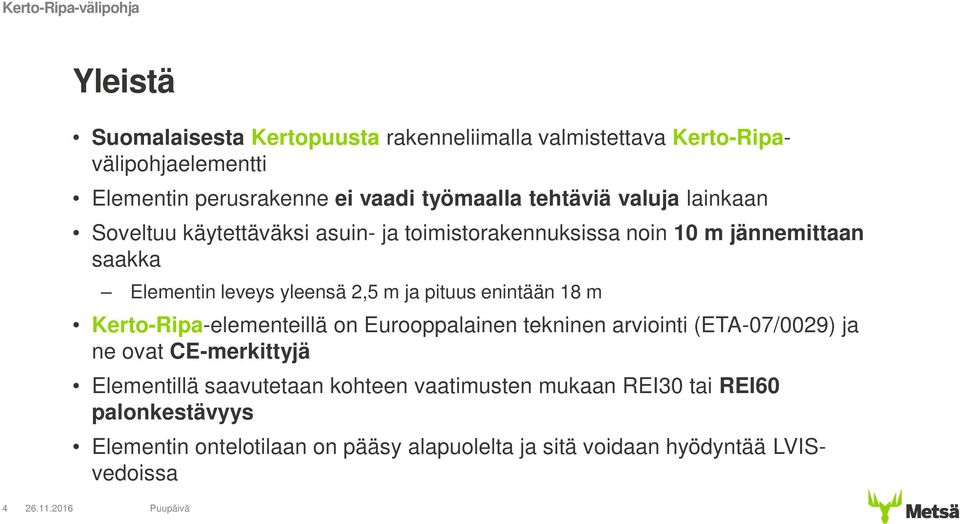 Kerto-Ripa-välipohja

Yleistä

• Suomalaisesta Kertopuusta rakenneliimalla valmistettava Kerto-Ripa-välipohjaelementti

• Elementin perusrakenne ei vaadi työmaalla tehtäviä valuja lainkaan

• Soveltuu käytettäväksi asuin- ja toimistorakennuksissa noin 10 m jännemittaan saakka

– Elementin leveys yleensä 2,5 m ja pituus enintään 18 m

• Kerto-Ripa-elementeillä on Eurooppalainen tekninen arviointi (ETA-07/0029) ja ne ovat CE-merkittyjä

• Elementillä saavutetaan kohteen vaatimusten mukaan REI30 tai REI60 palonkestävyys

• Elementin ontelotilaan on pääsy alapuolelta ja sitä voidaan hyödyntää LVIS-vedoissa

4 26.11.2016 Puupäivä

Metsä